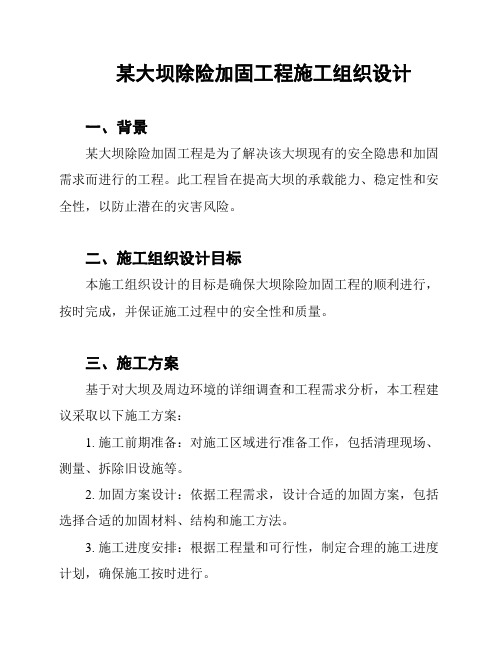 某大坝除险加固工程施工组织设计

一、背景

某大坝除险加固工程是为了解决该大坝现有的安全隐患和加固需求而进行的工程。此工程旨在提高大坝的承载能力、稳定性和安全性，以防止潜在的灾害风险。

二、施工组织设计目标

本施工组织设计的目标是确保大坝除险加固工程的顺利进行，按时完成，并保证施工过程中的安全性和质量。

三、施工方案

基于对大坝及周边环境的详细调查和工程需求分析，本工程建议采取以下施工方案：

1. 施工前期准备：对施工区域进行准备工作，包括清理现场、测量、拆除旧设施等。

2. 加固方案设计：依据工程需求，设计合适的加固方案，包括选择合适的加固材料、结构和施工方法。

3. 施工进度安排：根据工程量和可行性，制定合理的施工进度计划，确保施工按时进行。